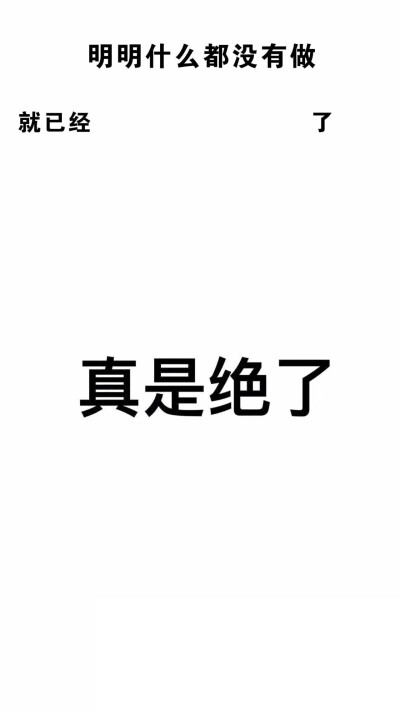 明明什么都没有做

就已经 了

真是绝了